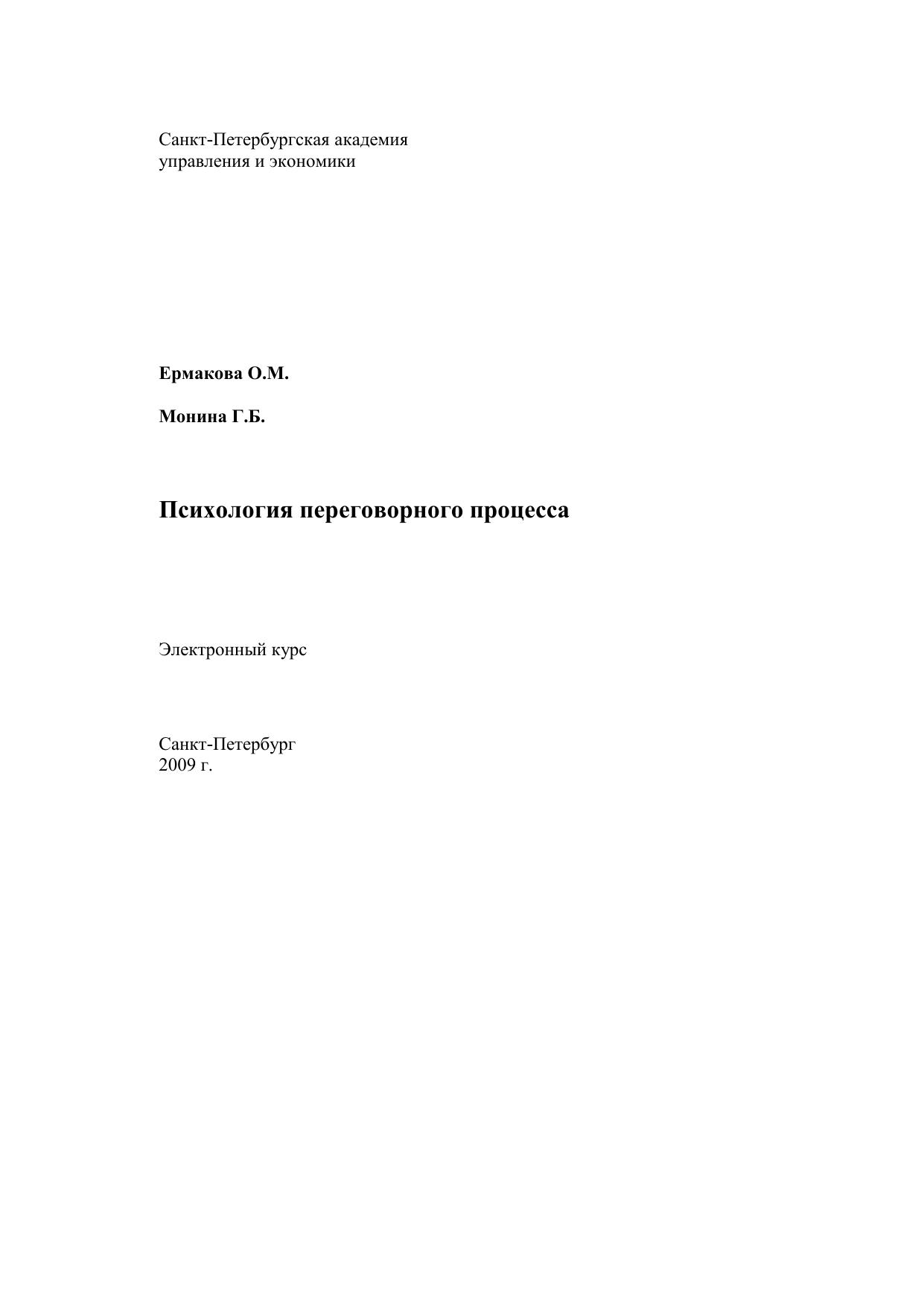 Санкт-Петербургская академия
управления и экономики

Ермакова О.М.

Монина Г.Б.

Психология переговорного процесса

Электронный курс

Санкт-Петербург
2009 г.